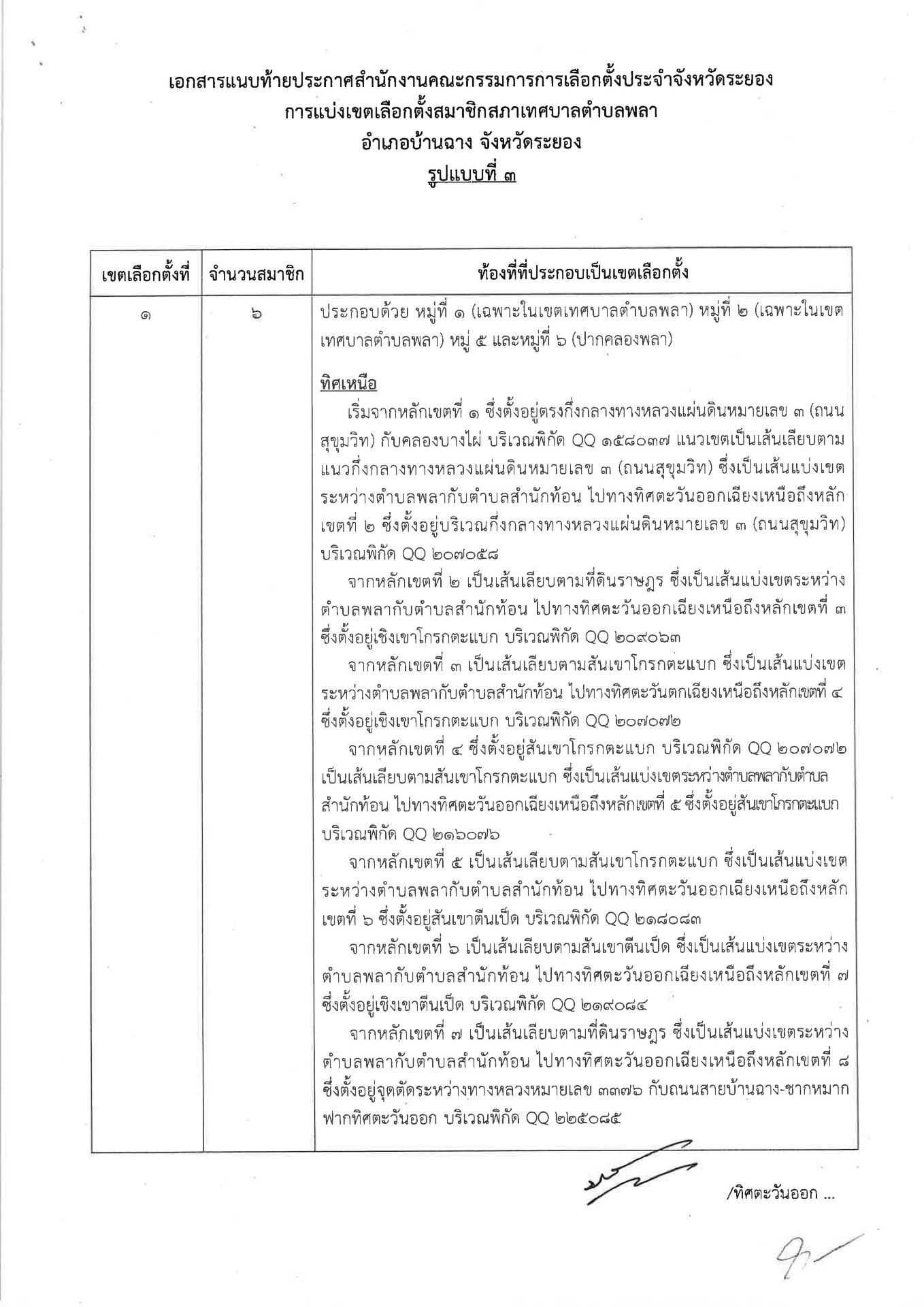 เอกสารแนบท้ายประกาศสำนักงานคณะกรรมการการเลือกตั้งประจำจังหวัดระยอง
การแบ่งเขตเลือกตั้งสมาชิกสภาเทศบาลตำบลพลา
อำเภอบ้านฉาง จังหวัดระยอง
รูปแบบที่ ๓

| เขตเลือกตั้งที่ | จำนวนสมาชิก | ท้องที่ที่ประกอบเป็นเขตเลือกตั้ง |
|---|---|---|
| ๑ | ๖ | ประกอบด้วย หมู่ที่ ๑ (เฉพาะในเขตเทศบาลตำบลพลา) หมู่ที่ ๒ (เฉพาะในเขตเทศบาลตำบลพลา) หมู่ ๕ และหมู่ที่ ๖ (ปากคลองพลา)<br><br>ทิศเหนือ<br>เริ่มจากหลักเขตที่ ๑ ซึ่งตั้งอยู่ตรงกึ่งกลางทางหลวงแผ่นดินหมายเลข ๓ (ถนนสุขุมวิท) กับคลองบางไผ่ บริเวณพิกัด QQ ๑๕๘๐๓๗ แนวเขตเป็นเส้นเลียบตามแนวกึ่งกลางทางหลวงแผ่นดินหมายเลข ๓ (ถนนสุขุมวิท) ซึ่งเป็นเส้นแบ่งเขตระหว่างตำบลพลากับตำบลสำนักท้อน ไปทางทิศตะวันออกเฉียงเหนือถึงหลักเขตที่ ๒ ซึ่งตั้งอยู่บริเวณกึ่งกลางทางหลวงแผ่นดินหมายเลข ๓ (ถนนสุขุมวิท) บริเวณพิกัด QQ ๒๐๗๐๕๘<br>จากหลักเขตที่ ๒ เป็นเส้นเลียบตามที่ดินราษฎร ซึ่งเป็นเส้นแบ่งเขตระหว่างตำบลพลากับตำบลสำนักท้อน ไปทางทิศตะวันออกเฉียงเหนือถึงหลักเขตที่ ๓ ซึ่งตั้งอยู่เชิงเขาโกรกตะแบก บริเวณพิกัด QQ ๒๐๙๐๖๓<br>จากหลักเขตที่ ๓ เป็นเส้นเลียบตามสันเขาโกรกตะแบก ซึ่งเป็นเส้นแบ่งเขตระหว่างตำบลพลากับตำบลสำนักท้อน ไปทางทิศตะวันตกเฉียงเหนือถึงหลักเขตที่ ๔ ซึ่งตั้งอยู่เชิงเขาโกรกตะแบก บริเวณพิกัด QQ ๒๐๗๐๗๒<br>จากหลักเขตที่ ๔ ซึ่งตั้งอยู่สันเขาโกรกตะแบก บริเวณพิกัด QQ ๒๐๗๐๗๒ เป็นเส้นเลียบตามสันเขาโกรกตะแบก ซึ่งเป็นเส้นแบ่งเขตระหว่างตำบลพลากับตำบลสำนักท้อน ไปทางทิศตะวันออกเฉียงเหนือถึงหลักเขตที่ ๕ ซึ่งตั้งอยู่สันเขาโกรกตะแบก บริเวณพิกัด QQ ๒๑๖๐๗๖<br>จากหลักเขตที่ ๕ เป็นเส้นเลียบตามสันเขาโกรกตะแบก ซึ่งเป็นเส้นแบ่งเขตระหว่างตำบลพลากับตำบลสำนักท้อน ไปทางทิศตะวันออกเฉียงเหนือถึงหลักเขตที่ ๖ ซึ่งตั้งอยู่สันเขาตีนเป็ด บริเวณพิกัด QQ ๒๑๘๐๘๓<br>จากหลักเขตที่ ๖ เป็นเส้นเลียบตามสันเขาตีนเป็ด ซึ่งเป็นเส้นแบ่งเขตระหว่างตำบลพลากับตำบลสำนักท้อน ไปทางทิศตะวันออกเฉียงเหนือถึงหลักเขตที่ ๗ ซึ่งตั้งอยู่เชิงเขาตีนเป็ด บริเวณพิกัด QQ ๒๑๙๐๘๔<br>จากหลักเขตที่ ๗ เป็นเส้นเลียบตามที่ดินราษฎร ซึ่งเป็นเส้นแบ่งเขตระหว่างตำบลพลากับตำบลสำนักท้อน ไปทางทิศตะวันออกเฉียงเหนือถึงหลักเขตที่ ๘ ซึ่งตั้งอยู่จุดตัดระหว่างทางหลวงหมายเลข ๓๓๗๖ กับถนนสายบ้านฉาง-ชากหมาก ฟากทิศตะวันออก บริเวณพิกัด QQ ๒๒๕๐๘๕ |

/ทิศตะวันออก ...